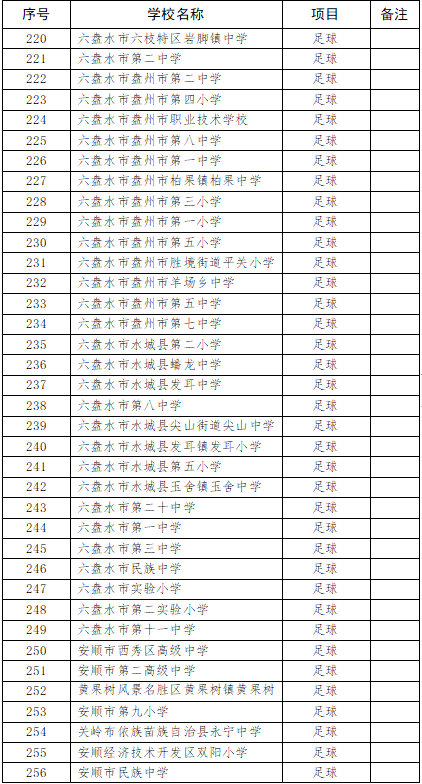 | 序号 | 学校名称 | 项目 | 备注 |
|---|---|---|---|
| 220 | 六盘水市六枝特区岩脚镇中学 | 足球 | |
| 221 | 六盘水市第二中学 | 足球 | |
| 222 | 六盘水市盘州市第二中学 | 足球 | |
| 223 | 六盘水市盘州市第四小学 | 足球 | |
| 224 | 六盘水市盘州市职业技术学校 | 足球 | |
| 225 | 六盘水市盘州市第八中学 | 足球 | |
| 226 | 六盘水市盘州市第一中学 | 足球 | |
| 227 | 六盘水市盘州市柏果镇柏果中学 | 足球 | |
| 228 | 六盘水市盘州市第三小学 | 足球 | |
| 229 | 六盘水市盘州市第一小学 | 足球 | |
| 230 | 六盘水市盘州市第五小学 | 足球 | |
| 231 | 六盘水市盘州市胜境街道平关小学 | 足球 | |
| 232 | 六盘水市盘州市羊场乡中学 | 足球 | |
| 233 | 六盘水市盘州市第五中学 | 足球 | |
| 234 | 六盘水市盘州市第七中学 | 足球 | |
| 235 | 六盘水市水城县第二小学 | 足球 | |
| 236 | 六盘水市水城县蟠龙中学 | 足球 | |
| 237 | 六盘水市水城县发耳中学 | 足球 | |
| 238 | 六盘水市第八中学 | 足球 | |
| 239 | 六盘水市水城县尖山街道尖山中学 | 足球 | |
| 240 | 六盘水市水城县发耳镇发耳小学 | 足球 | |
| 241 | 六盘水市水城县第五小学 | 足球 | |
| 242 | 六盘水市水城县玉舍镇玉舍中学 | 足球 | |
| 243 | 六盘水市第二十中学 | 足球 | |
| 244 | 六盘水市第一中学 | 足球 | |
| 245 | 六盘水市第三中学 | 足球 | |
| 246 | 六盘水市民族中学 | 足球 | |
| 247 | 六盘水市实验小学 | 足球 | |
| 248 | 六盘水市第二实验小学 | 足球 | |
| 249 | 六盘水市第十一中学 | 足球 | |
| 250 | 安顺市西秀区高级中学 | 足球 | |
| 251 | 安顺市第二高级中学 | 足球 | |
| 252 | 黄果树风景名胜区黄果树镇黄果树 | 足球 | |
| 253 | 安顺市第九小学 | 足球 | |
| 254 | 关岭布依族苗族自治县永宁中学 | 足球 | |
| 255 | 安顺经济技术开发区双阳小学 | 足球 | |
| 256 | 安顺市民族中学 | 足球 | |